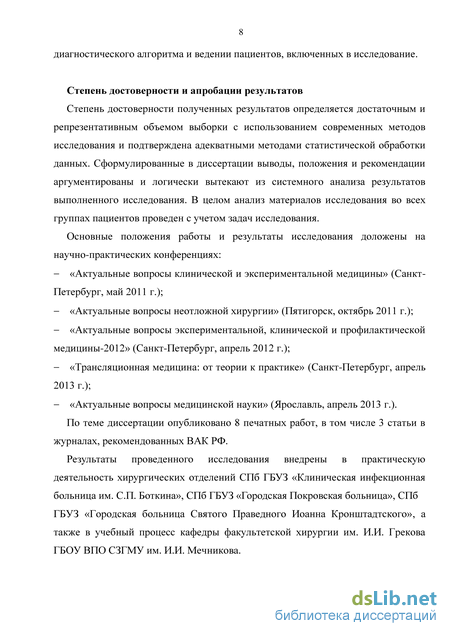 8

диагностического алгоритма и ведении пациентов, включенных в исследование.

Степень достоверности и апробации результатов

Степень достоверности полученных результатов определяется достаточным и репрезентативным объемом выборки с использованием современных методов исследования и подтверждена адекватными методами статистической обработки данных. Сформулированные в диссертации выводы, положения и рекомендации аргументированы и логически вытекают из системного анализа результатов выполненного исследования. В целом анализ материалов исследования во всех группах пациентов проведен с учетом задач исследования.

Основные положения работы и результаты исследования доложены на научно-практических конференциях:

– «Актуальные вопросы клинической и экспериментальной медицины» (Санкт-Петербург, май 2011 г.);

– «Актуальные вопросы неотложной хирургии» (Пятигорск, октябрь 2011 г.);

– «Актуальные вопросы экспериментальной, клинической и профилактической медицины-2012» (Санкт-Петербург, апрель 2012 г.);

– «Трансляционная медицина: от теории к практике» (Санкт-Петербург, апрель 2013 г.);

– «Актуальные вопросы медицинской науки» (Ярославль, апрель 2013 г.).

По теме диссертации опубликовано 8 печатных работ, в том числе 3 статьи в журналах, рекомендованных ВАК РФ.

Результаты проведенного исследования внедрены в практическую деятельность хирургических отделений СПб ГБУЗ «Клиническая инфекционная больница им. С.П. Боткина», СПб ГБУЗ «Городская Покровская больница», СПб ГБУЗ «Городская больница Святого Праведного Иоанна Кронштадтского», а также в учебный процесс кафедры факультетской хирургии им. И.И. Грекова ГБОУ ВПО СЗГМУ им. И.И. Мечникова.

dsLib.net
библиотека диссертаций